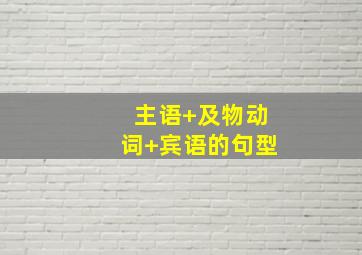 主语+及物动词+宾语的句型